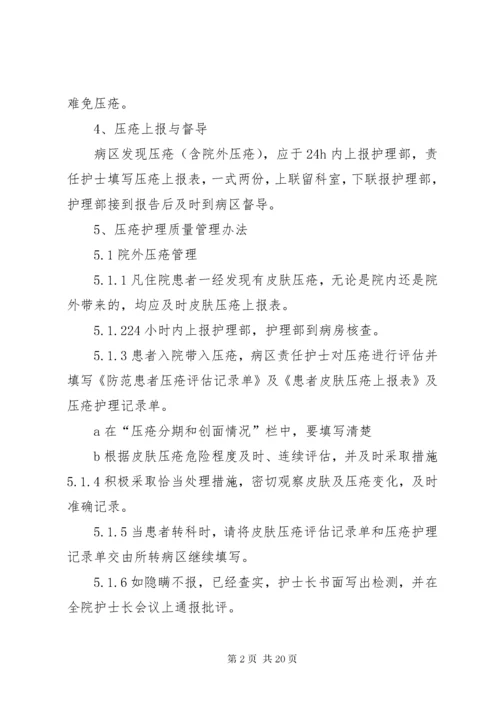 难免压疮。

4、压疮上报与督导

病区发现压疮（含院外压疮），应于24h内上报护理部，责任护士填写压疮上报表，一式两份，上联留科室，下联报护理部，护理部接到报告后及时到病区督导。

5、压疮护理质量管理办法

5.1院外压疮管理

5.1.1凡住院患者一经发现有皮肤压疮，无论是院内还是院外带来的，均应及时皮肤压疮上报表。

5.1.224小时内上报护理部，护理部到病房核查。

5.1.3患者入院带入压疮，病区责任护士对压疮进行评估并填写《防范患者压疮评估记录单》及《患者皮肤压疮上报表》及压疮护理记录单。

a在“压疮分期和创面情况”栏中，要填写清楚

b根据皮肤压疮危险程度及时、连续评估，并及时采取措施

5.1.4积极采取恰当处理措施，密切观察皮肤及压疮变化，及时准确记录。

5.1.5当患者转科时，请将皮肤压疮评估记录单和压疮护理记录单交由所转病区继续填写。

5.1.6如隐瞒不报，已经查实，护士长书面写出检测，并在全院护士长会议上通报批评。

第2页 共20页